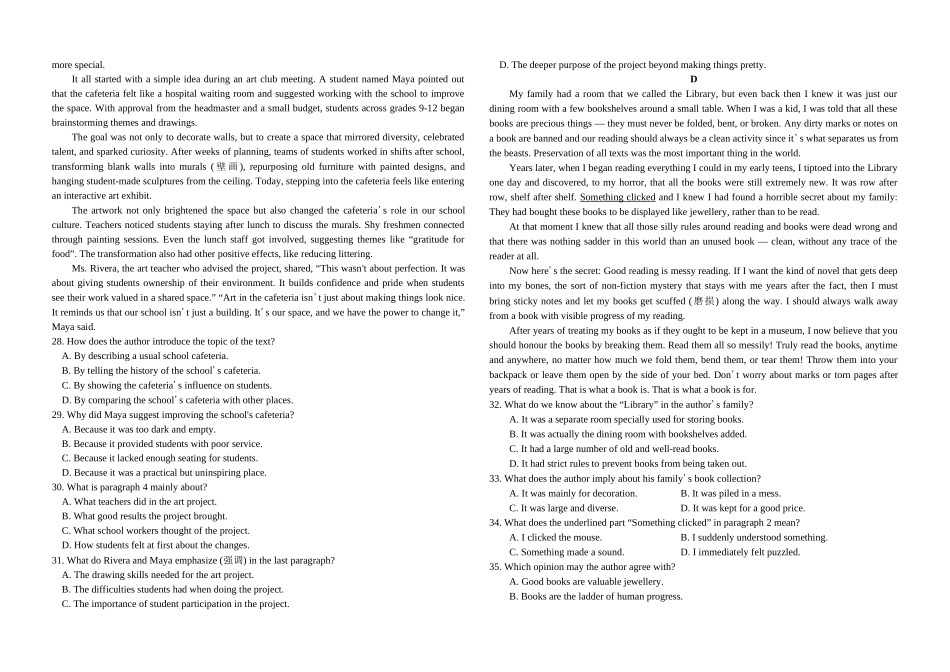 more special.

It all started with a simple idea during an art club meeting. A student named Maya pointed out that the cafeteria felt like a hospital waiting room and suggested working with the school to improve the space. With approval from the headmaster and a small budget, students across grades 9-12 began brainstorming themes and drawings.

The goal was not only to decorate walls, but to create a space that mirrored diversity, celebrated talent, and sparked curiosity. After weeks of planning, teams of students worked in shifts after school, transforming blank walls into murals (壁画), repurposing old furniture with painted designs, and hanging student-made sculptures from the ceiling. Today, stepping into the cafeteria feels like entering an interactive art exhibit.

The artwork not only brightened the space but also changed the cafeteria's role in our school culture. Teachers noticed students staying after lunch to discuss the murals. Shy freshmen connected through painting sessions. Even the lunch staff got involved, suggesting themes like "gratitude for food". The transformation also had other positive effects, like reducing littering.

Ms. Rivera, the art teacher who advised the project, shared, "This wasn't about perfection. It was about giving students ownership of their environment. It builds confidence and pride when students see their work valued in a shared space." "Art in the cafeteria isn't just about making things look nice. It reminds us that our school isn't just a building. It's our space, and we have the power to change it," Maya said.

28. How does the author introduce the topic of the text?
A. By describing a usual school cafeteria.
B. By telling the history of the school's cafeteria.
C. By showing the cafeteria's influence on students.
D. By comparing the school's cafeteria with other places.

29. Why did Maya suggest improving the school's cafeteria?
A. Because it was too dark and empty.
B. Because it provided students with poor service.
C. Because it lacked enough seating for students.
D. Because it was a practical but uninspiring place.

30. What is paragraph 4 mainly about?
A. What teachers did in the art project.
B. What good results the project brought.
C. What school workers thought of the project.
D. How students felt at first about the changes.

31. What do Rivera and Maya emphasize (强调) in the last paragraph?
A. The drawing skills needed for the art project.
B. The difficulties students had when doing the project.
C. The importance of student participation in the project.
D. The deeper purpose of the project beyond making things pretty.

D

My family had a room that we called the Library, but even back then I knew it was just our dining room with a few bookshelves around a small table. When I was a kid, I was told that all these books are precious things — they must never be folded, bent, or broken. Any dirty marks or notes on a book are banned and our reading should always be a clean activity since it's what separates us from the beasts. Preservation of all texts was the most important thing in the world.

Years later, when I began reading everything I could in my early teens, I tiptoed into the Library one day and discovered, to my horror, that all the books were still extremely new. It was row after row, shelf after shelf. Something clicked and I knew I had found a horrible secret about my family: They had bought these books to be displayed like jewellery, rather than to be read.

At that moment I knew that all those silly rules around reading and books were dead wrong and that there was nothing sadder in this world than an unused book — clean, without any trace of the reader at all.

Now here's the secret: Good reading is messy reading. If I want the kind of novel that gets deep into my bones, the sort of non-fiction mystery that stays with me years after the fact, then I must bring sticky notes and let my books get scuffed (磨损) along the way. I should always walk away from a book with visible progress of my reading.

After years of treating my books as if they ought to be kept in a museum, I now believe that you should honour the books by breaking them. Read them all so messily! Truly read the books, anytime and anywhere, no matter how much we fold them, bend them, or tear them! Throw them into your backpack or leave them open by the side of your bed. Don't worry about marks or torn pages after years of reading. That is what a book is. That is what a book is for.

32. What do we know about the "Library" in the author's family?
A. It was a separate room specially used for storing books.
B. It was actually the dining room with bookshelves added.
C. It had a large number of old and well-read books.
D. It had strict rules to prevent books from being taken out.

33. What does the author imply about his family's book collection?
A. It was mainly for decoration.
B. It was piled in a mess.
C. It was large and diverse.
D. It was kept for a good price.

34. What does the underlined part "Something clicked" in paragraph 2 mean?
A. I clicked the mouse.
B. I suddenly understood something.
C. Something made a sound.
D. I immediately felt puzzled.

35. Which opinion may the author agree with?
A. Good books are valuable jewellery.
B. Books are the ladder of human progress.